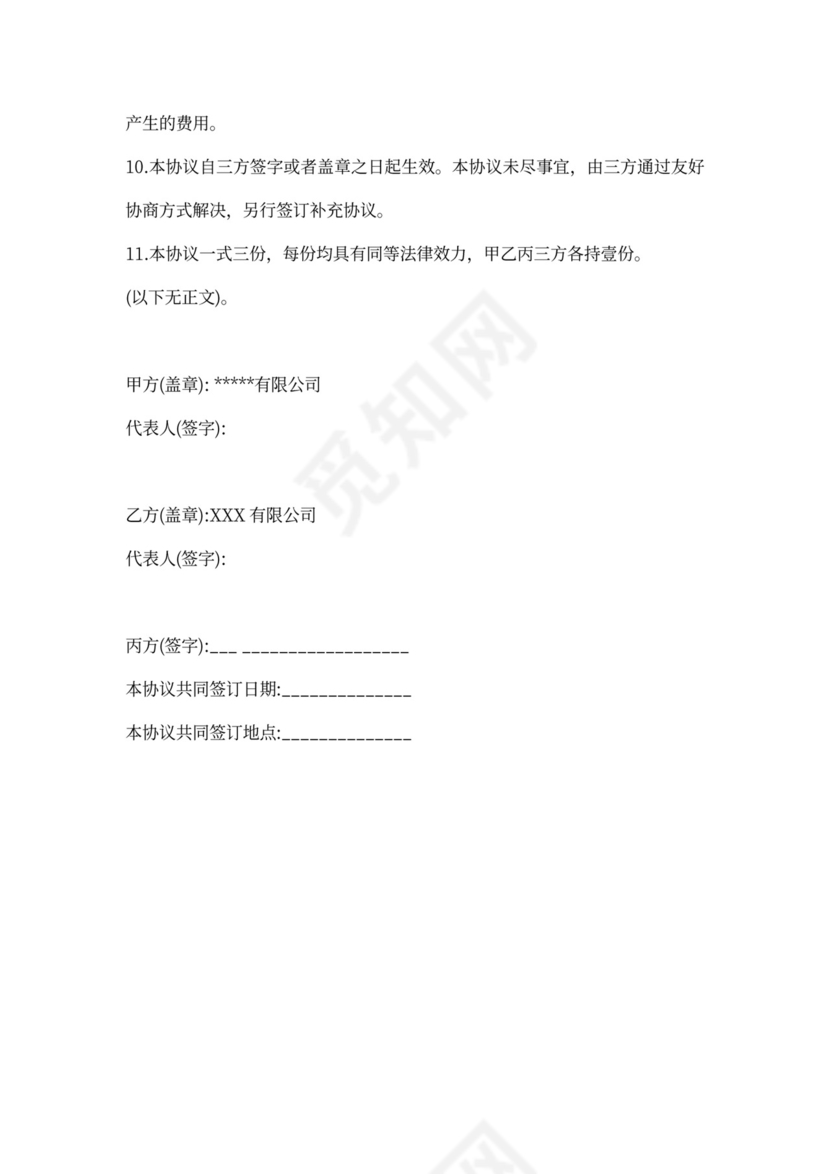 产生的费用。

10.本协议自三方签字或者盖章之日起生效。本协议未尽事宜，由三方通过友好协商方式解决，另行签订补充协议。

11.本协议一式三份，每份均具有同等法律效力，甲乙丙三方各持壹份。

(以下无正文)。

甲方(盖章): *****有限公司

代表人(签字):

乙方(盖章):XXX 有限公司

代表人(签字):

丙方(签字):___ __________________

本协议共同签订日期:______________

本协议共同签订地点:______________

觅知网